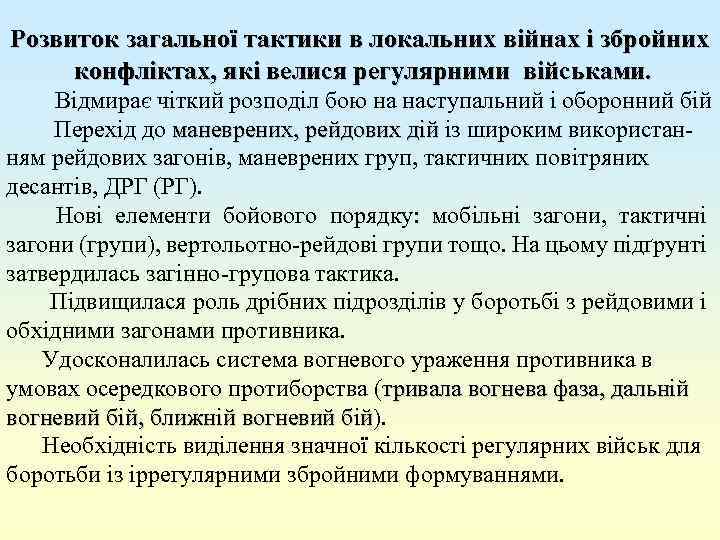 Розвиток загальної тактики в локальних війнах і збройних конфліктах, які велися регулярними військами.

Відмирає чіткий розподіл бою на наступальний і оборонний бій

Перехід до маневрених, рейдових дій із широким використанням рейдових загонів, маневрених груп, тактичних повітряних десантів, ДРГ (РГ).

Нові елементи бойового порядку: мобільні загони, тактичні загони (групи), вертольотно-рейдові групи тощо. На цьому підґрунті затвердилась загінно-групова тактика.

Підвищилася роль дрібних підрозділів у боротьбі з рейдовими і обхідними загонами противника.

Удосконалилась система вогневого ураження противника в умовах осередкового протиборства (тривала вогнева фаза, дальній вогневий бій, ближній вогневий бій).

Необхідність виділення значної кількості регулярних військ для боротьби із іррегулярними збройними формуваннями.